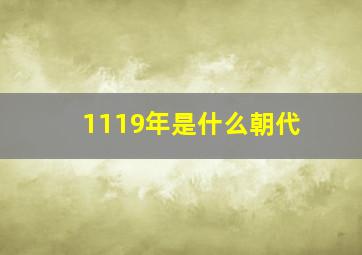 1119年是什么朝代